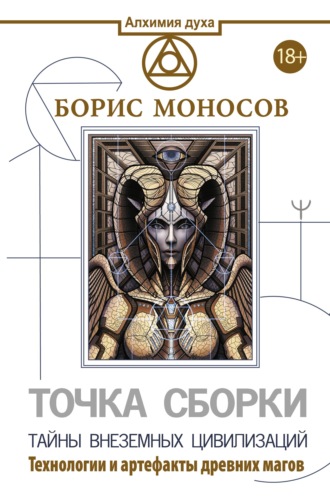 Алхимия духа

18+

БОРИС МОНОСОВ

ТОЧКА СБОРКИ

ТАЙНЫ ВНЕЗЕМНЫХ ЦИВИЛИЗАЦИЙ

Технологии и артефакты древних магов